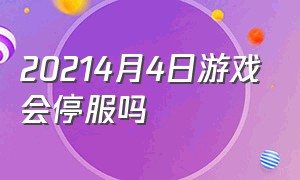 20214月4日游戏会停服吗